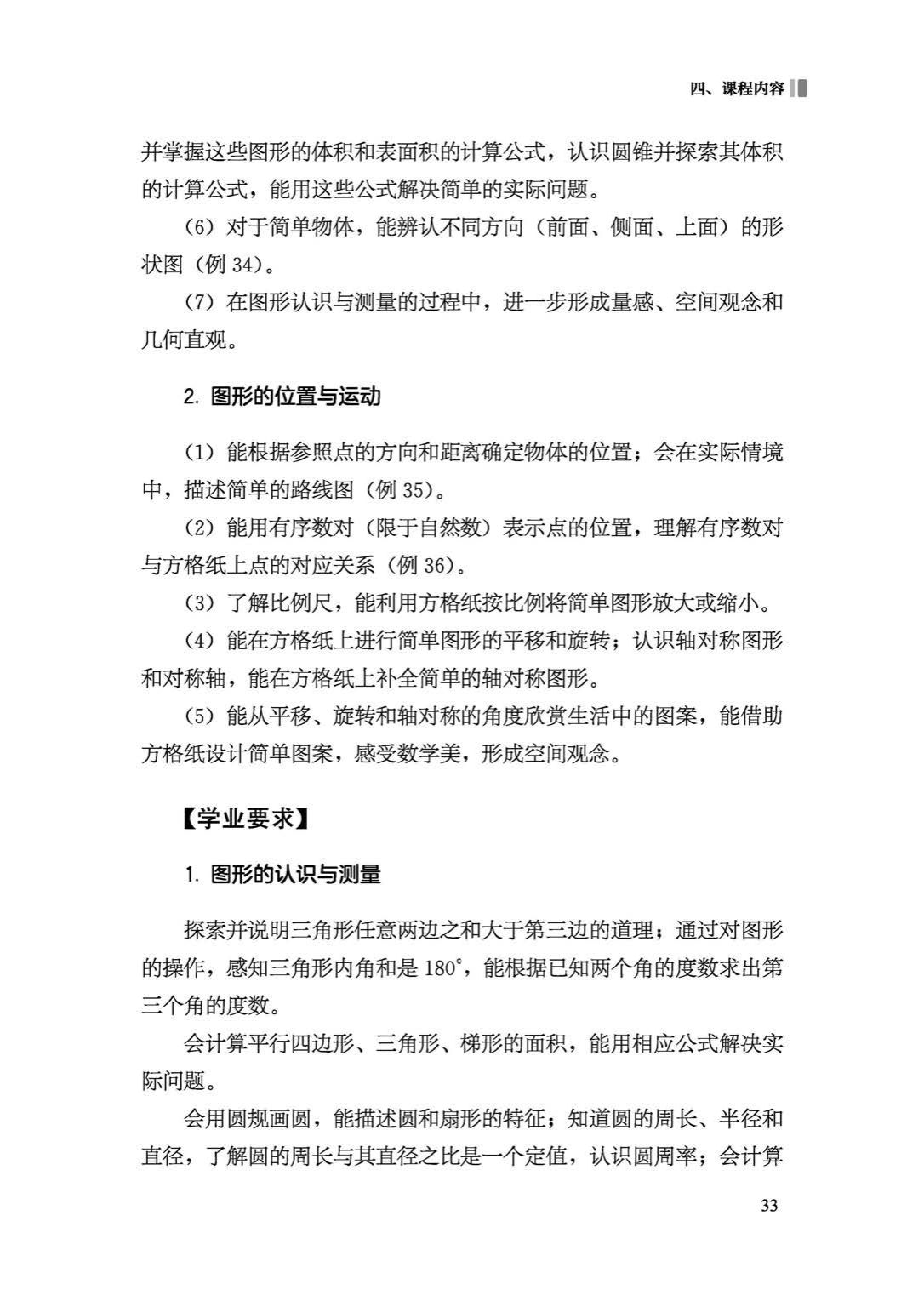 四、课程内容

并掌握这些图形的体积和表面积的计算公式，认识圆锥并探索其体积的计算公式，能用这些公式解决简单的实际问题。

（6）对于简单物体，能辨认不同方向（前面、侧面、上面）的形状图（例 34）。

（7）在图形认识与测量的过程中，进一步形成量感、空间观念和几何直观。

2. 图形的位置与运动

（1）能根据参照点的方向和距离确定物体的位置；会在实际情境中，描述简单的路线图（例 35）。

（2）能用有序数对（限于自然数）表示点的位置，理解有序数对与方格纸上点的对应关系（例 36）。

（3）了解比例尺，能利用方格纸按比例将简单图形放大或缩小。

（4）能在方格纸上进行简单图形的平移和旋转；认识轴对称图形和对称轴，能在方格纸上补全简单的轴对称图形。

（5）能从平移、旋转和轴对称的角度欣赏生活中的图案，能借助方格纸设计简单图案，感受数学美，形成空间观念。

【学业要求】

1. 图形的认识与测量

探索并说明三角形任意两边之和大于第三边的道理；通过对图形的操作，感知三角形内角和是 $180^\circ$，能根据已知两个角的度数求出第三个角的度数。

会计算平行四边形、三角形、梯形的面积，能用相应公式解决实际问题。

会用圆规画圆，能描述圆和扇形的特征；知道圆的周长、半径和直径，了解圆的周长与其直径之比是一个定值，认识圆周率；会计算

33